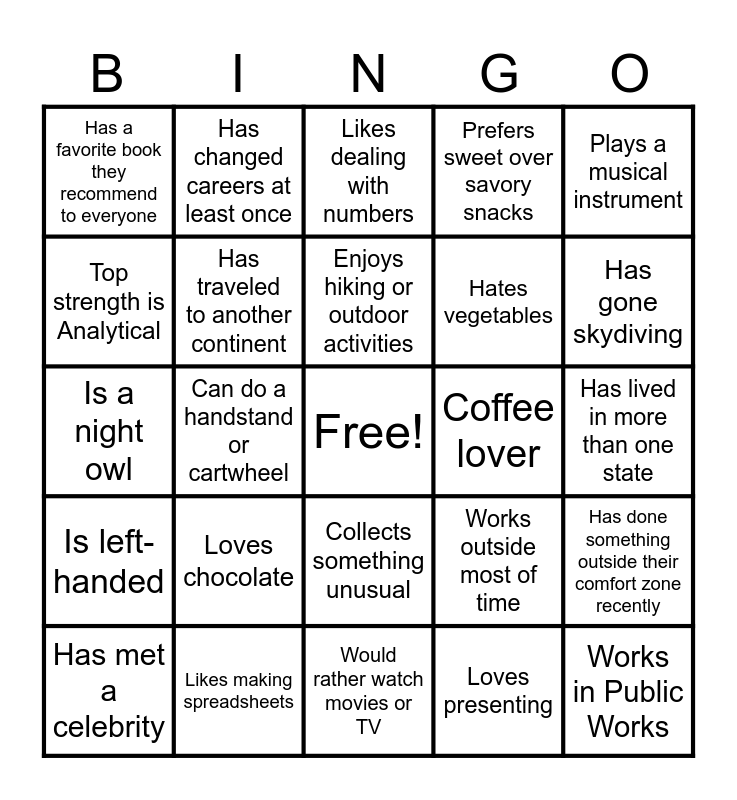 | B | I | N | G | O |
|---|---|---|---|---|
| Has a favorite book they recommend to everyone | Has changed careers at least once | Likes dealing with numbers | Prefers sweet over savory snacks | Plays a musical instrument |
| Top strength is Analytical | Has traveled to another continent | Enjoys hiking or outdoor activities | Hates vegetables | Has gone skydiving |
| Is a night owl | Can do a handstand or cartwheel | Free! | Coffee lover | Has lived in more than one state |
| Is left-handed | Loves chocolate | Collects something unusual | Works outside most of time | Has done something outside their comfort zone recently |
| Has met a celebrity | Likes making spreadsheets | Would rather watch movies or TV | Loves presenting | Works in Public Works |